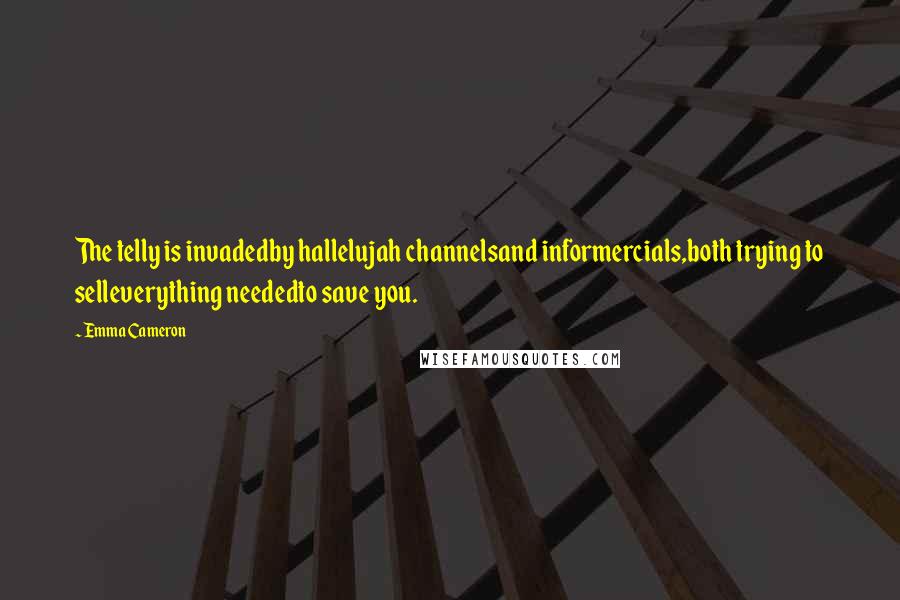 The telly is invadedby hallelujah channelsand informercials,both trying to selleverything neededto save you.

~ Emma Cameron

WISEFAMOUSQUOTES.COM